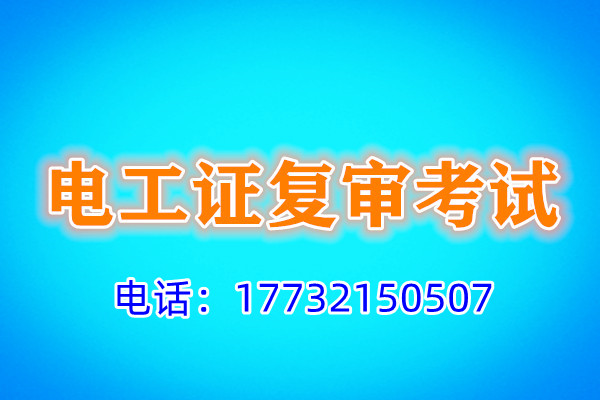 电工证复审考试

电话：17732150507